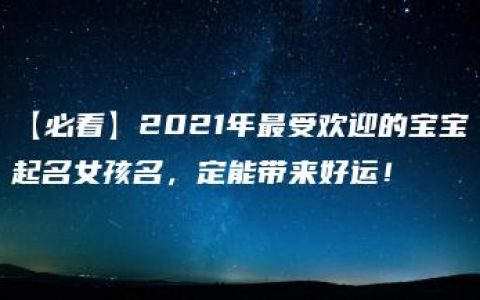 【必看】2021年最受欢迎的宝宝起名女孩名，定能带来好运！